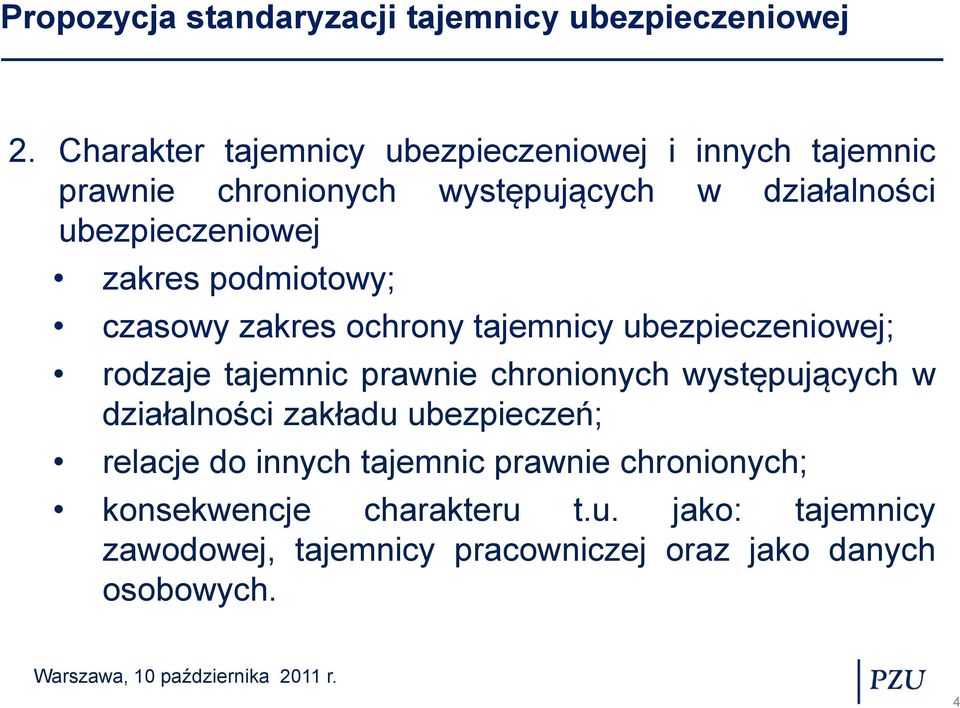 Propozycja standaryzacji tajemnicy ubezpieczeniowej

2. Charakter tajemnicy ubezpieczeniowej i innych tajemnic prawnie chronionych występujących w działalności ubezpieczeniowej

• zakres podmiotowy;

• czasowy zakres ochrony tajemnicy ubezpieczeniowej;

• rodzaje tajemnic prawnie chronionych występujących w działalności zakładu ubezpieczeń;

• relacje do innych tajemnic prawnie chronionych;

• konsekwencje charakteru t.u. jako: tajemnicy zawodowej, tajemnicy pracowniczej oraz jako danych osobowych.

Warszawa, 10 października 2011 r.

PZU

4